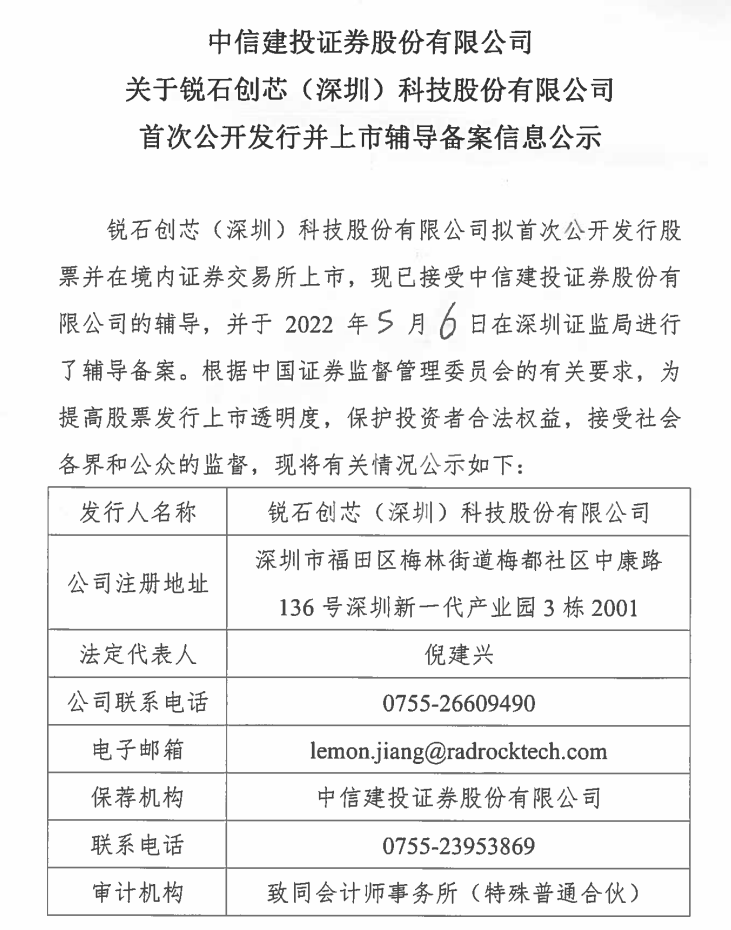 中信建投证券股份有限公司
关于锐石创芯（深圳）科技股份有限公司
首次公开发行并上市辅导备案信息公示

锐石创芯（深圳）科技股份有限公司拟首次公开发行股票并在境内证券交易所上市，现已接受中信建投证券股份有限公司的辅导，并于 2022 年 5 月 6 日在深圳证监局进行了辅导备案。根据中国证券监督管理委员会的有关要求，为提高股票发行上市透明度，保护投资者合法权益，接受社会各界和公众的监督，现将有关情况公示如下：

| 发行人名称 | 锐石创芯（深圳）科技股份有限公司 |
|---|---|
| 公司注册地址 | 深圳市福田区梅林街道梅都社区中康路 136 号深圳新一代产业园 3 栋 2001 |
| 法定代表人 | 倪建兴 |
| 公司联系电话 | 0755-26609490 |
| 电子邮箱 | lemon.jiang@radrocktech.com |
| 保荐机构 | 中信建投证券股份有限公司 |
| 联系电话 | 0755-23953869 |
| 审计机构 | 致同会计师事务所（特殊普通合伙） |